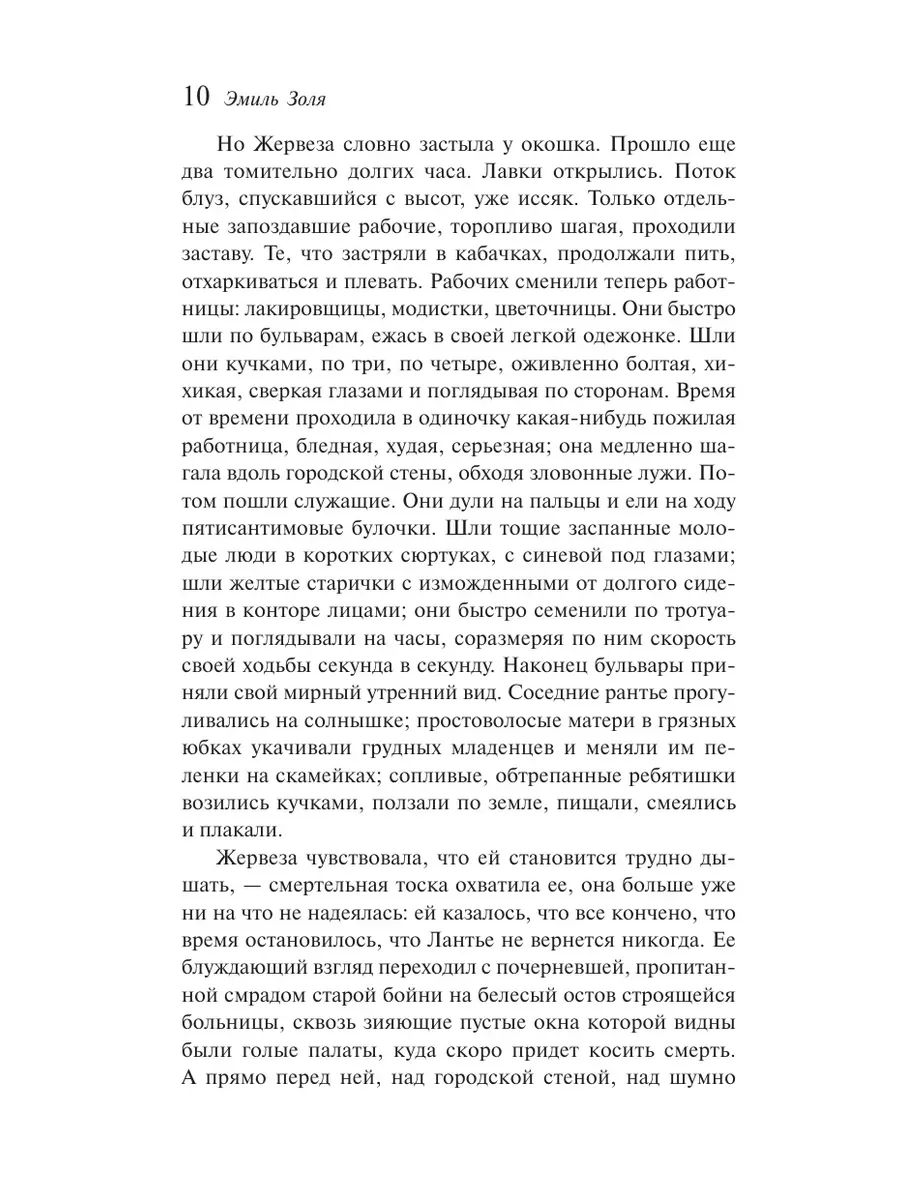 10 Эмиль Золя

Но Жервеза словно застыла у окошка. Прошло еще два томительно долгих часа. Лавки открылись. Поток блуз, спускавшийся с высот, уже иссяк. Только отдельные запоздавшие рабочие, торопливо шагая, проходили заставу. Те, что застряли в кабачках, продолжали пить, отхаркиваться и плевать. Рабочих сменили теперь работницы: лакировщицы, модистки, цветочницы. Они быстро шли по бульварам, ежась в своей легкой одежонке. Шли они кучками, по три, по четыре, оживленно болтая, хихикая, сверкая глазами и поглядывая по сторонам. Время от времени проходила в одиночку какая-нибудь пожилая работница, бледная, худая, серьезная; она медленно шагала вдоль городской стены, обходя зловонные лужи. Потом пошли служащие. Они дули на пальцы и ели на ходу пятисантимовые булочки. Шли тощие заспанные молодые люди в коротких сюртуках, с синевой под глазами; шли желтые старички с изможденными от долгого сидения в конторе лицами; они быстро семенили по тротуару и поглядывали на часы, соразмеряя по ним скорость своей ходьбы секунда в секунду. Наконец бульвары приняли свой мирный утренний вид. Соседние рантье прогуливались на солнышке; простоволосые матери в грязных юбках укачивали грудных младенцев и меняли им пеленки на скамейках; сопливые, обтрепанные ребятишки возились кучками, ползали по земле, пищали, смеялись и плакали.

Жервеза чувствовала, что ей становится трудно дышать, — смертельная тоска охватила ее, она больше уже ни на что не надеялась: ей казалось, что все кончено, что время остановилось, что Лантье не вернется никогда. Ее блуждающий взгляд переходил с почерневшей, пропитанной смрадом старой бойни на белесый остов строящейся больницы, сквозь зияющие пустые окна которой видны были голые палаты, куда скоро придет косить смерть. А прямо перед ней, над городской стеной, над шумно